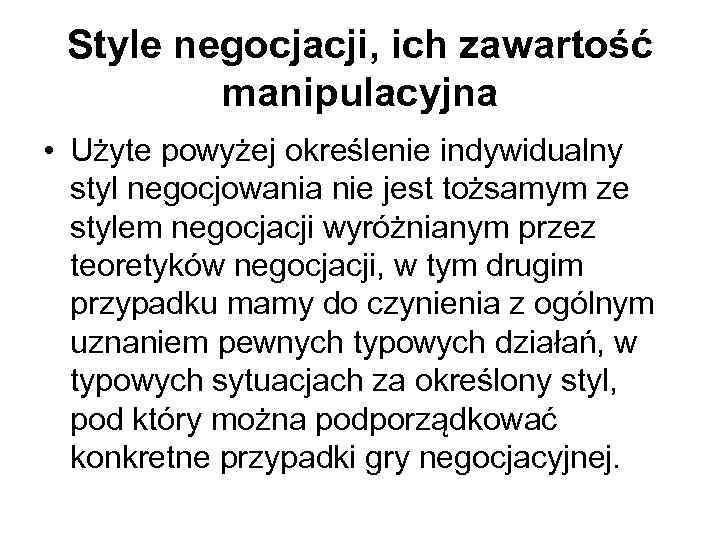 Style negocjacji, ich zawartość manipulacyjna

• Użyte powyżej określenie indywidualny styl negocjowania nie jest tożsamym ze stylem negocjacji wyróżnianym przez teoretyków negocjacji, w tym drugim przypadku mamy do czynienia z ogólnym uznaniem pewnych typowych działań, w typowych sytuacjach za określony styl, pod który można podporządkować konkretne przypadki gry negocjacyjnej.